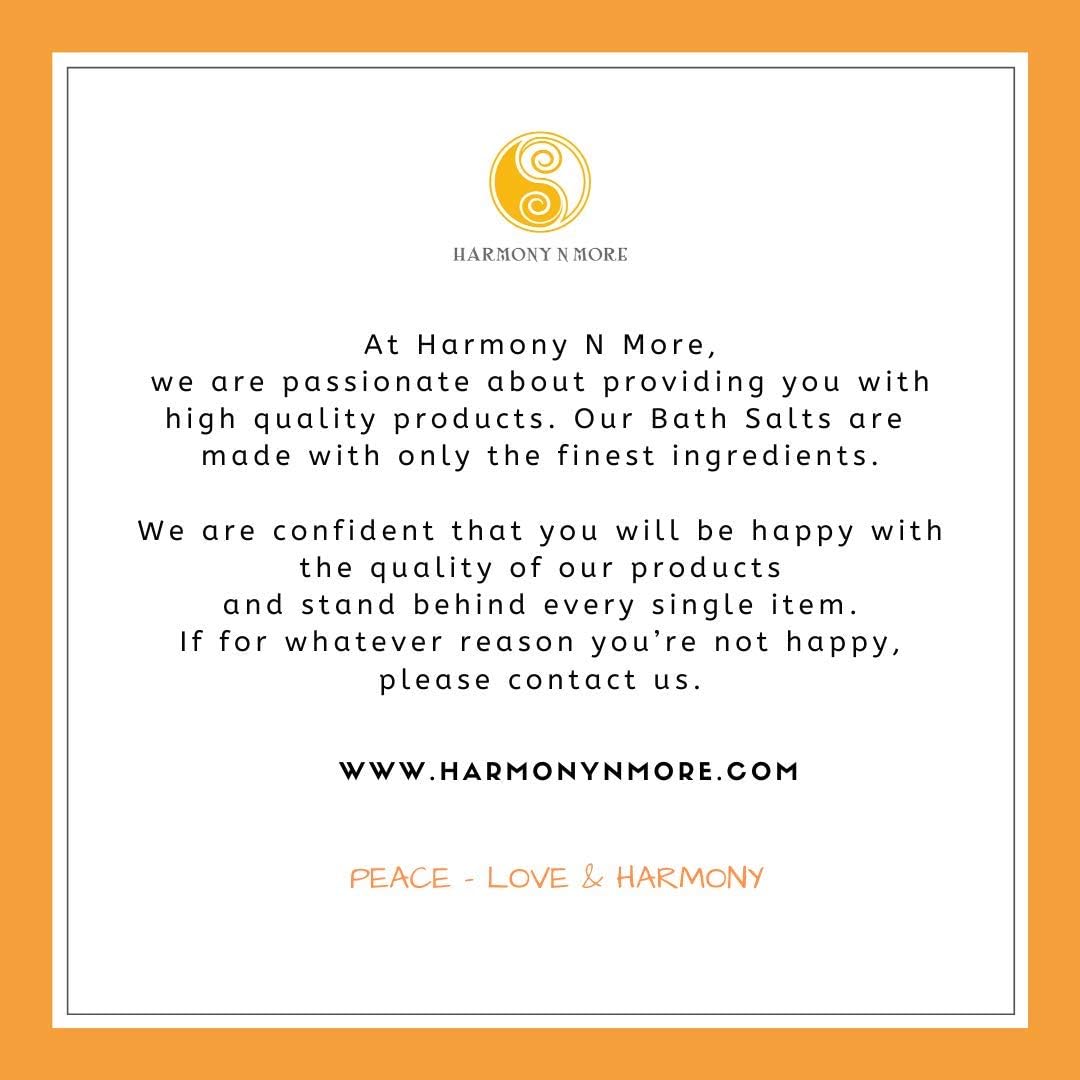 HARMONY N MORE

At Harmony N More, we are passionate about providing you with high quality products. Our Bath Salts are made with only the finest ingredients.

We are confident that you will be happy with the quality of our products and stand behind every single item. If for whatever reason you're not happy, please contact us.

WWW.HARMONYNMORE.COM

PEACE - LOVE & HARMONY